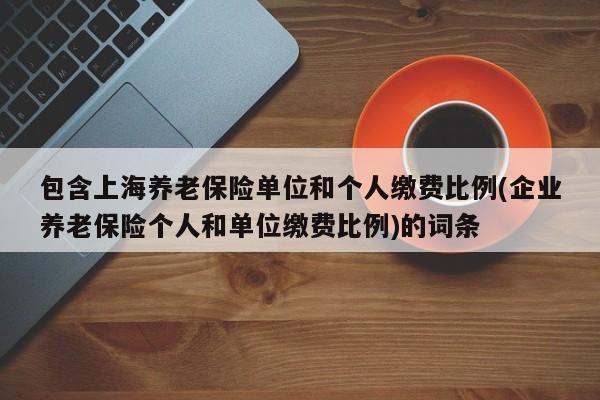 包含上海养老保险单位和个人缴费比例(企业养老保险个人和单位缴费比例)的词条